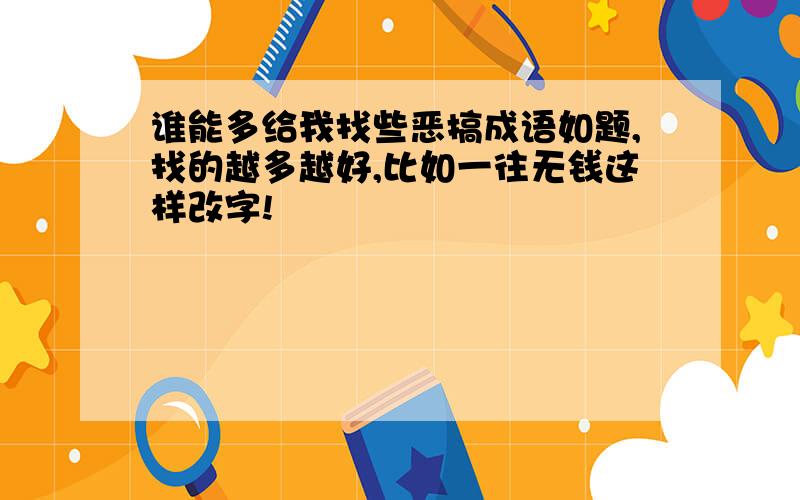 谁能多给我找些恶搞成语如题,找的越多越好,比如一往无钱这样改字!